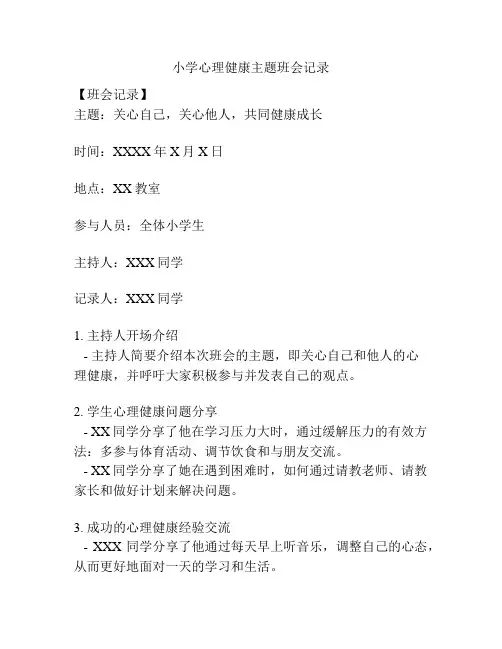 小学心理健康主题班会记录

【班会记录】
主题：关心自己，关心他人，共同健康成长

时间：XXXX 年 X 月 X 日

地点：XX 教室

参与人员：全体小学生

主持人：XXX 同学

记录人：XXX 同学

1. 主持人开场介绍
- 主持人简要介绍本次班会的主题，即关心自己和他人的心理健康，并呼吁大家积极参与并发表自己的观点。

2. 学生心理健康问题分享
- XX 同学分享了他在学习压力大时，通过缓解压力的有效方法：多参与体育活动、调节饮食和与朋友交流。
- XX 同学分享了她在遇到困难时，如何通过请教老师、请教家长和做好计划来解决问题。

3. 成功的心理健康经验交流
- XXX 同学分享了他通过每天早上听音乐，调整自己的心态，从而更好地面对一天的学习和生活。